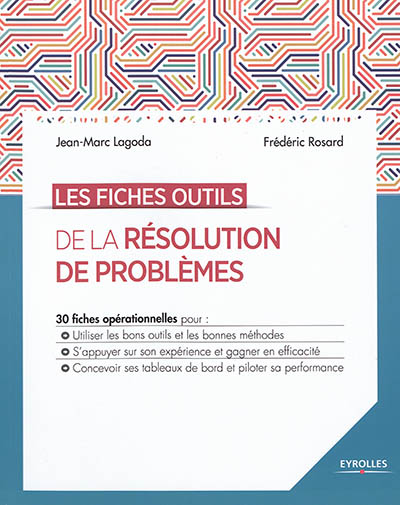 Jean-Marc Lagoda

Frédéric Rosard

LES FICHES OUTILS

DE LA RÉSOLUTION DE PROBLÈMES

30 fiches opérationnelles pour :

• Utiliser les bons outils et les bonnes méthodes
• S'appuyer sur son expérience et gagner en efficacité
• Concevoir ses tableaux de bord et piloter sa performance

EYROLLES